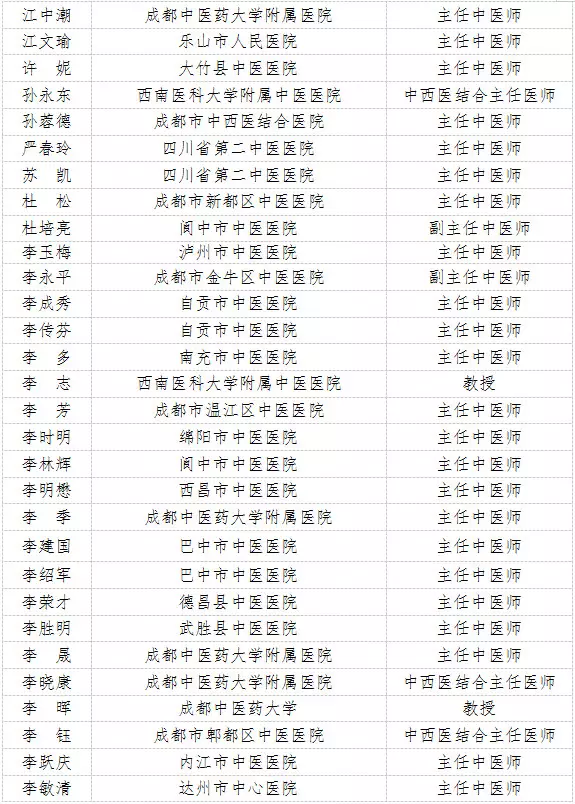 | 江中潮 | 成都中医药大学附属医院 | 主任中医师 |
|---|---|---|
| 江文瑜 | 乐山市人民医院 | 主任中医师 |
| 许　妮 | 大竹县中医医院 | 主任中医师 |
| 孙永东 | 西南医科大学附属中医医院 | 中西医结合主任医师 |
| 孙蓉德 | 成都市中西医结合医院 | 主任中医师 |
| 严春玲 | 四川省第二中医医院 | 主任中医师 |
| 苏　凯 | 四川省第二中医医院 | 主任中医师 |
| 杜　松 | 成都市新都区中医医院 | 主任中医师 |
| 杜培亮 | 阆中市中医医院 | 副主任中医师 |
| 李玉梅 | 泸州市中医医院 | 主任中医师 |
| 李永平 | 成都市金牛区中医医院 | 副主任中医师 |
| 李成秀 | 自贡市中医医院 | 主任中医师 |
| 李传芬 | 自贡市中医医院 | 主任中医师 |
| 李　多 | 南充市中医医院 | 主任中医师 |
| 李　志 | 西南医科大学附属中医医院 | 教授 |
| 李　芳 | 成都市温江区中医医院 | 主任中医师 |
| 李时明 | 绵阳市中医医院 | 主任中医师 |
| 李林辉 | 阆中市中医医院 | 主任中医师 |
| 李明懋 | 西昌市中医医院 | 主任中医师 |
| 李　季 | 成都中医药大学附属医院 | 主任中医师 |
| 李建国 | 巴中市中医医院 | 主任中医师 |
| 李绍军 | 巴中市中医医院 | 主任中医师 |
| 李荣才 | 德昌县中医医院 | 主任中医师 |
| 李胜明 | 武胜县中医医院 | 主任中医师 |
| 李　晟 | 成都中医药大学附属医院 | 主任中医师 |
| 李晓康 | 成都中医药大学附属医院 | 中西医结合主任医师 |
| 李　晖 | 成都中医药大学 | 教授 |
| 李　钰 | 成都市郫都区中医医院 | 中西医结合主任医师 |
| 李跃庆 | 内江市中医医院 | 主任中医师 |
| 李敏清 | 达州市中心医院 | 主任中医师 |